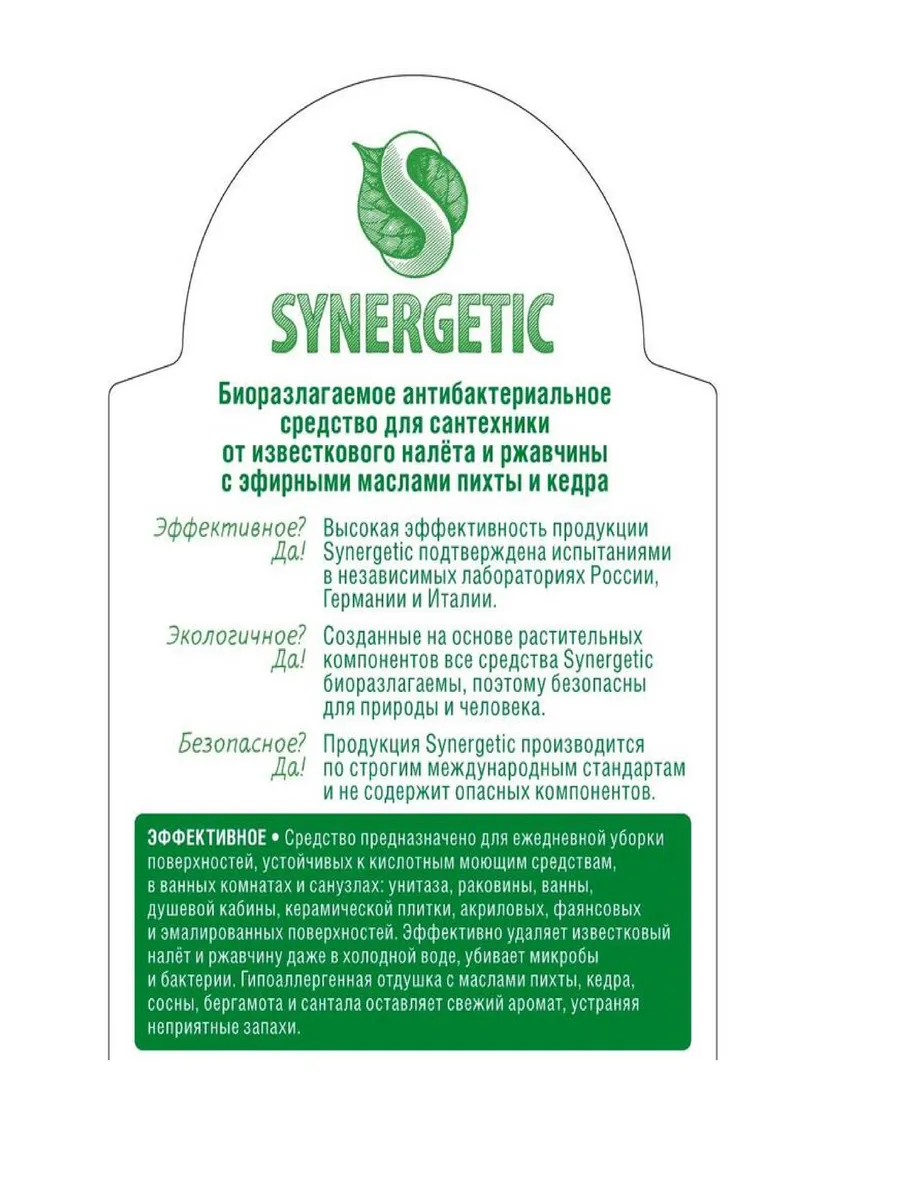 SYNERGETIC

Биоразлагаемое антибактериальное средство для сантехники от известкового налёта и ржавчины с эфирными маслами пихты и кедра

Эффективное? Да! Высокая эффективность продукции Synergetic подтверждена испытаниями в независимых лабораториях России, Германии и Италии.

Экологичное? Да! Созданные на основе растительных компонентов все средства Synergetic биоразлагаемы, поэтому безопасны для природы и человека.

Безопасное? Да! Продукция Synergetic производится по строгим международным стандартам и не содержит опасных компонентов.

ЭФФЕКТИВНОЕ • Средство предназначено для ежедневной уборки поверхностей, устойчивых к кислотным моющим средствам, в ванных комнатах и санузлах: унитаза, раковины, ванны, душевой кабины, керамической плитки, акриловых, фаянсовых и эмалированных поверхностей. Эффективно удаляет известковый налёт и ржавчину даже в холодной воде, убивает микробы и бактерии. Гипоаллергенная отдушка с маслами пихты, кедра, сосны, бергамота и сантала оставляет свежий аромат, устраняя неприятные запахи.